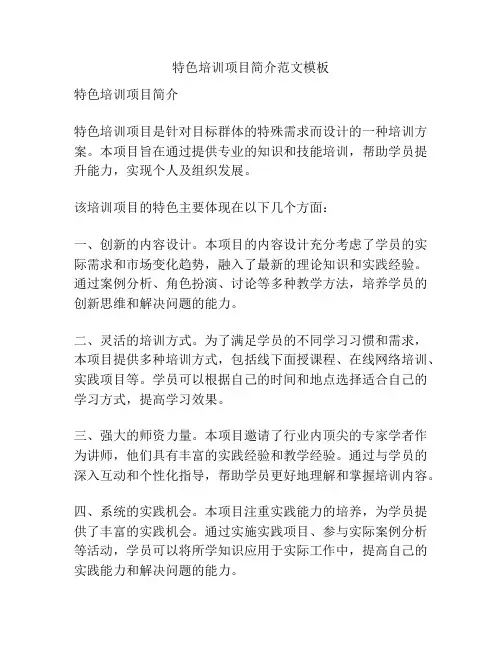 特色培训项目简介范文模板

特色培训项目简介

特色培训项目是针对目标群体的特殊需求而设计的一种培训方案。本项目旨在通过提供专业的知识和技能培训，帮助学员提升能力，实现个人及组织发展。

该培训项目的特色主要体现在以下几个方面：

一、创新的内容设计。本项目的内容设计充分考虑了学员的实际需求和市场变化趋势，融入了最新的理论知识和实践经验。通过案例分析、角色扮演、讨论等多种教学方法，培养学员的创新思维和解决问题的能力。

二、灵活的培训方式。为了满足学员的不同学习习惯和需求，本项目提供多种培训方式，包括线下面授课程、在线网络培训、实践项目等。学员可以根据自己的时间和地点选择适合自己的学习方式，提高学习效果。

三、强大的师资力量。本项目邀请了行业内顶尖的专家学者作为讲师，他们具有丰富的实践经验和教学经验。通过与学员的深入互动和个性化指导，帮助学员更好地理解和掌握培训内容。

四、系统的实践机会。本项目注重实践能力的培养，为学员提供了丰富的实践机会。通过实施实践项目、参与实际案例分析等活动，学员可以将所学知识应用于实际工作中，提高自己的实践能力和解决问题的能力。